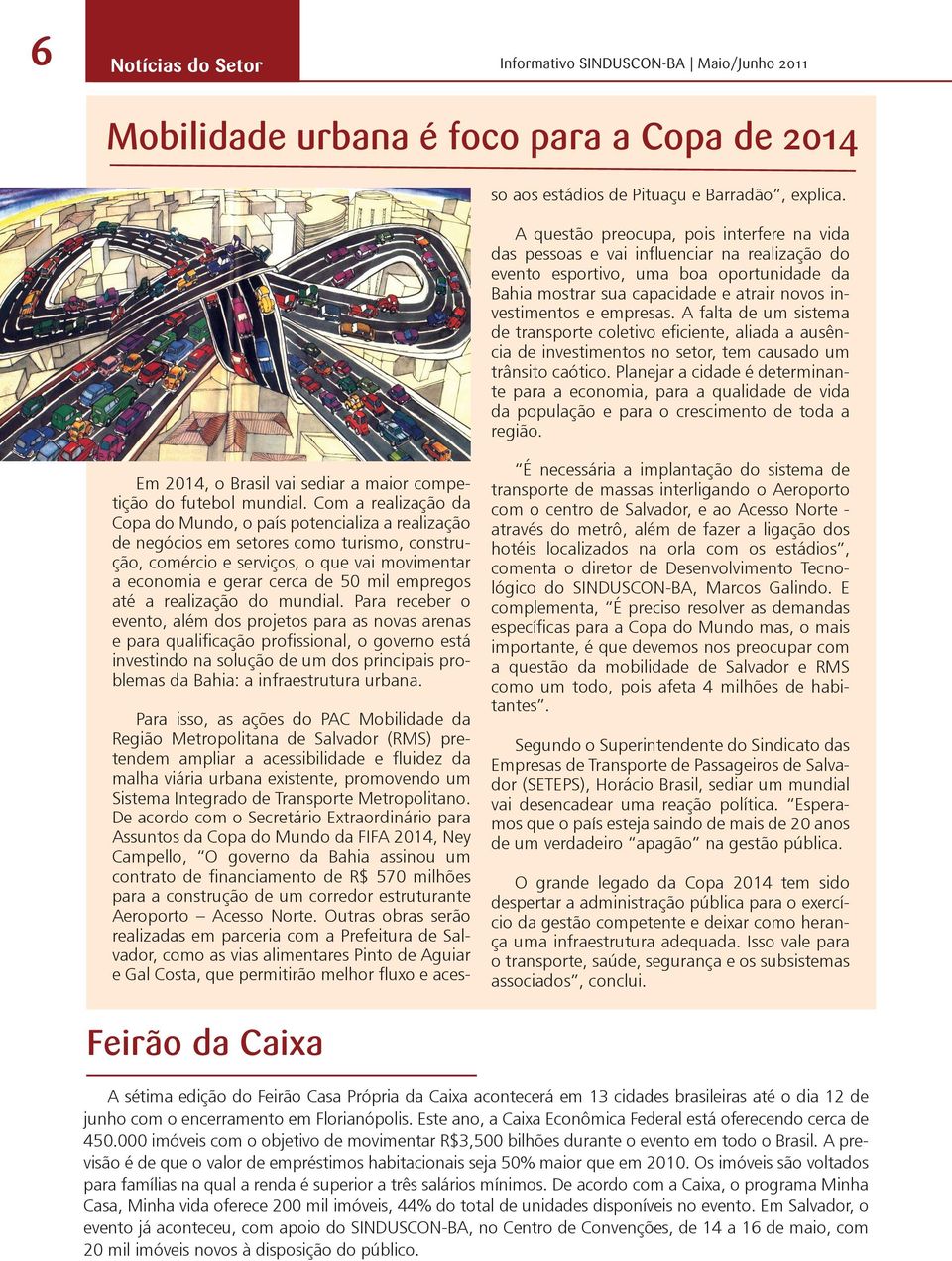 6

Notícias do Setor

Informativo SINDUSCON-BA | Maio/Junho 2011

Mobilidade urbana é foco para a Copa de 2014

Em 2014, o Brasil vai sediar a maior competição do futebol mundial. Com a realização da Copa do Mundo, o país potencializa a realização de negócios em setores como turismo, construção, comércio e serviços, o que vai movimentar a economia e gerar cerca de 50 mil empregos até a realização do mundial. Para receber o evento, além dos projetos para as novas arenas e para qualificação profissional, o governo está investindo na solução de um dos principais problemas da Bahia: a infraestrutura urbana.

Para isso, as ações do PAC Mobilidade da Região Metropolitana de Salvador (RMS) pretendem ampliar a acessibilidade e fluidez da malha viária urbana existente, promovendo um Sistema Integrado de Transporte Metropolitano. De acordo com o Secretário Extraordinário para Assuntos da Copa do Mundo da FIFA 2014, Ney Campello, “O governo da Bahia assinou um contrato de financiamento de R$ 570 milhões para a construção de um corredor estruturante Aeroporto – Acesso Norte. Outras obras serão realizadas em parceria com a Prefeitura de Salvador, como as vias alimentares Pinto de Aguiar e Gal Costa, que permitirão melhor fluxo e acesso aos estádios de Pituaçu e Barradão”, explica.

A questão preocupa, pois interfere na vida das pessoas e vai influenciar na realização do evento esportivo, uma boa oportunidade da Bahia mostrar sua capacidade e atrair novos investimentos e empresas. A falta de um sistema de transporte coletivo eficiente, aliada a ausência de investimentos no setor, tem causado um trânsito caótico. Planejar a cidade é determinante para a economia, para a qualidade de vida da população e para o crescimento de toda a região.

“É necessária a implantação do sistema de transporte de massas interligando o Aeroporto com o centro de Salvador, e ao Acesso Norte - através do metrô, além de fazer a ligação dos hotéis localizados na orla com os estádios”, comenta o diretor de Desenvolvimento Tecnológico do SINDUSCON-BA, Marcos Galindo. E complementa, “É preciso resolver as demandas específicas para a Copa do Mundo mas, o mais importante, é que devemos nos preocupar com a questão da mobilidade de Salvador e RMS como um todo, pois afeta 4 milhões de habitantes”.

Segundo o Superintendente do Sindicato das Empresas de Transporte de Passageiros de Salvador (SETEPS), Horácio Brasil, sediar um mundial vai desencadear uma reação política. “Esperamos que o país esteja saindo de mais de 20 anos de um verdadeiro “apagão” na gestão pública.

O grande legado da Copa 2014 tem sido despertar a administração pública para o exercício da gestão competente e deixar como herança uma infraestrutura adequada. Isso vale para o transporte, saúde, segurança e os subsistemas associados”, conclui.

Feirão da Caixa

A sétima edição do Feirão Casa Própria da Caixa acontecerá em 13 cidades brasileiras até o dia 12 de junho com o encerramento em Florianópolis. Este ano, a Caixa Econômica Federal está oferecendo cerca de 450.000 imóveis com o objetivo de movimentar R$3,500 bilhões durante o evento em todo o Brasil. A previsão é de que o valor de empréstimos habitacionais seja 50% maior que em 2010. Os imóveis são voltados para famílias na qual a renda é superior a três salários mínimos. De acordo com a Caixa, o programa Minha Casa, Minha vida oferece 200 mil imóveis, 44% do total de unidades disponíveis no evento. Em Salvador, o evento já aconteceu, com apoio do SINDUSCON-BA, no Centro de Convenções, de 14 a 16 de maio, com 20 mil imóveis novos à disposição do público.